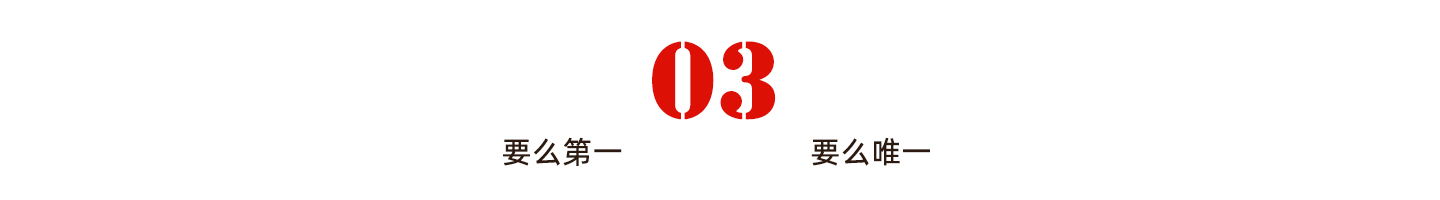 03

要么第一 要么唯一